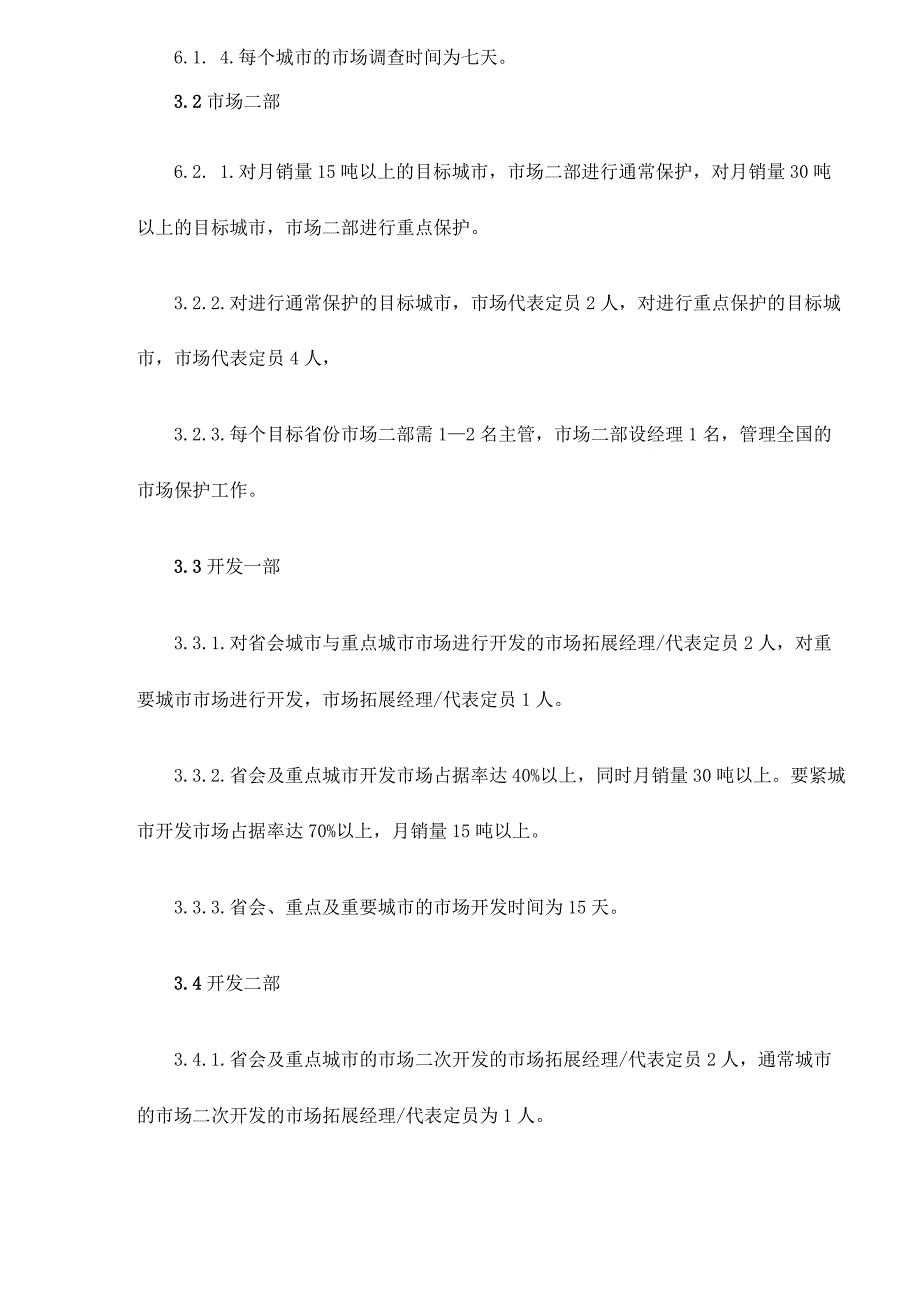 6.1. 4.每个城市的市场调查时间为七天。

3.2 市场二部

6.2. 1.对月销量 15 吨以上的目标城市，市场二部进行通常保护，对月销量 30 吨以上的目标城市，市场二部进行重点保护。

3.2.2.对进行通常保护的目标城市，市场代表定员 2 人，对进行重点保护的目标城市，市场代表定员 4 人，

3.2.3.每个目标省份市场二部需 1—2 名主管，市场二部设经理 1 名，管理全国的市场保护工作。

3.3 开发一部

3.3.1.对省会城市与重点城市市场进行开发的市场拓展经理/代表定员 2 人，对重要城市市场进行开发，市场拓展经理/代表定员 1 人。

3.3.2.省会及重点城市开发市场占据率达 40%以上，同时月销量 30 吨以上。要紧城市开发市场占据率达 70%以上，月销量 15 吨以上。

3.3.3.省会、重点及重要城市的市场开发时间为 15 天。

3.4 开发二部

3.4.1.省会及重点城市的市场二次开发的市场拓展经理/代表定员 2 人，通常城市的市场二次开发的市场拓展经理/代表定员为 1 人。